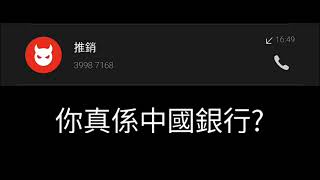 推銷
3998 7168
16:49

你真係中國銀行?